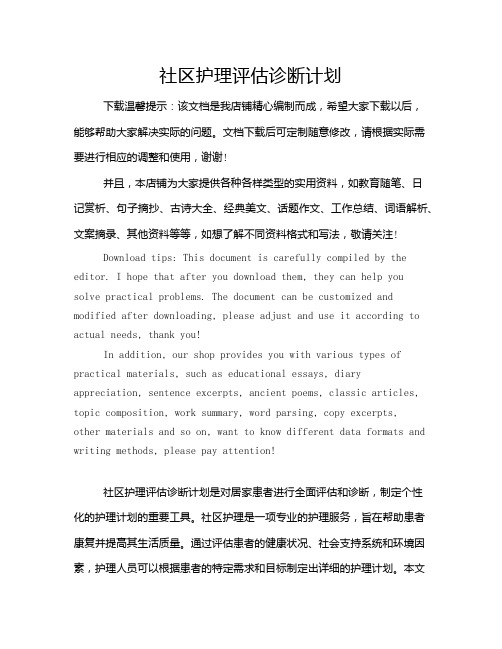 社区护理评估诊断计划

下载温馨提示：该文档是我店铺精心编制而成，希望大家下载以后，能够帮助大家解决实际的问题。文档下载后可定制随意修改，请根据实际需要进行相应的调整和使用，谢谢！

并且，本店铺为大家提供各种各样类型的实用资料，如教育随笔、日记赏析、句子摘抄、古诗大全、经典美文、话题作文、工作总结、词语解析、文案摘录、其他资料等等，如想了解不同资料格式和写法，敬请关注！

Download tips: This document is carefully compiled by the editor. I hope that after you download them, they can help you solve practical problems. The document can be customized and modified after downloading, please adjust and use it according to actual needs, thank you!

In addition, our shop provides you with various types of practical materials, such as educational essays, diary appreciation, sentence excerpts, ancient poems, classic articles, topic composition, work summary, word parsing, copy excerpts, other materials and so on, want to know different data formats and writing methods, please pay attention!

社区护理评估诊断计划是对居家患者进行全面评估和诊断，制定个性化的护理计划的重要工具。社区护理是一项专业的护理服务，旨在帮助患者康复并提高其生活质量。通过评估患者的健康状况、社会支持系统和环境因素，护理人员可以根据患者的特定需求和目标制定出详细的护理计划。本文